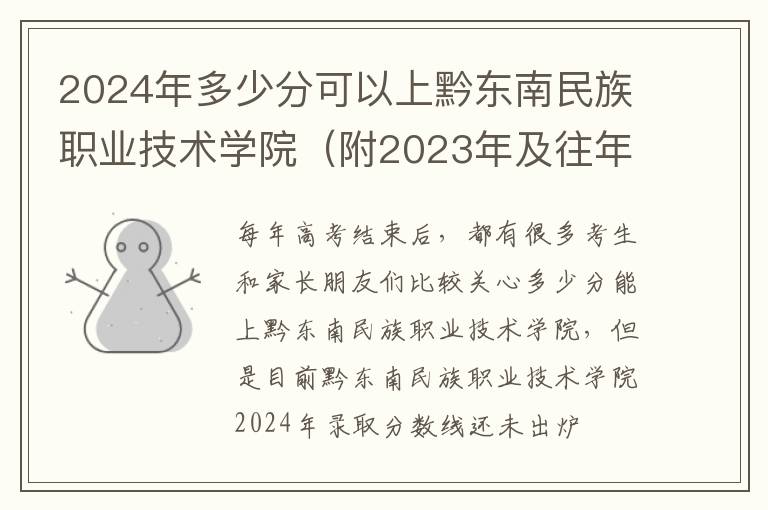 2024年多少分可以上黔东南民族职业技术学院（附2023年及往年

每年高考结束后，都有很多考生和家长朋友们比较关心多少分能上黔东南民族职业技术学院，但是目前黔东南民族职业技术学院2024年录取分数线还未出炉